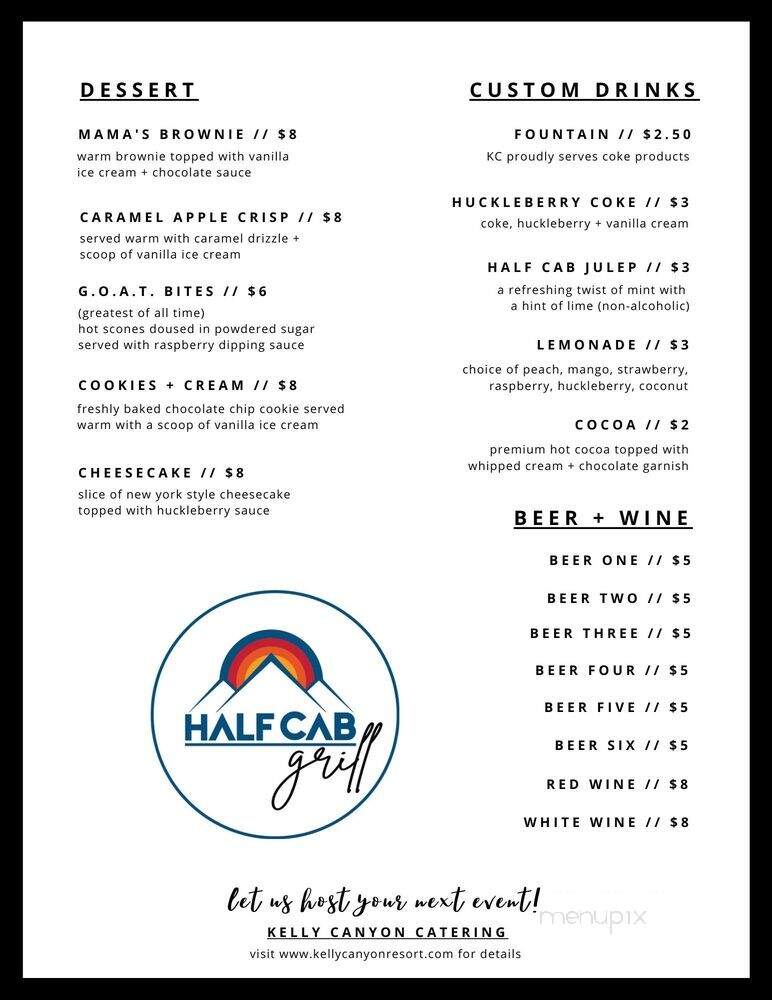 DESSERT

MAMA'S BROWNIE // $8
warm brownie topped with vanilla ice cream + chocolate sauce

CARAMEL APPLE CRISP // $8
served warm with caramel drizzle + scoop of vanilla ice cream

G.O.A.T. BITES // $6
(greatest of all time)
hot scones doused in powdered sugar served with raspberry dipping sauce

COOKIES + CREAM // $8
freshly baked chocolate chip cookie served warm with a scoop of vanilla ice cream

CHEESECAKE // $8
slice of new york style cheesecake topped with huckleberry sauce

HALF CAB
grill

CUSTOM DRINKS

FOUNTAIN // $2.50
KC proudly serves coke products

HUCKLEBERRY COKE // $3
coke, huckleberry + vanilla cream

HALF CAB JULEP // $3
a refreshing twist of mint with a hint of lime (non-alcoholic)

LEMONADE // $3
choice of peach, mango, strawberry, raspberry, huckleberry, coconut

COCOA // $2
premium hot cocoa topped with whipped cream + chocolate garnish

BEER + WINE

BEER ONE // $5
BEER TWO // $5
BEER THREE // $5
BEER FOUR // $5
BEER FIVE // $5
BEER SIX // $5
RED WINE // $8
WHITE WINE // $8

let us host your next event!
KELLY CANYON CATERING
visit www.kellycanyonresort.com for details

menupix